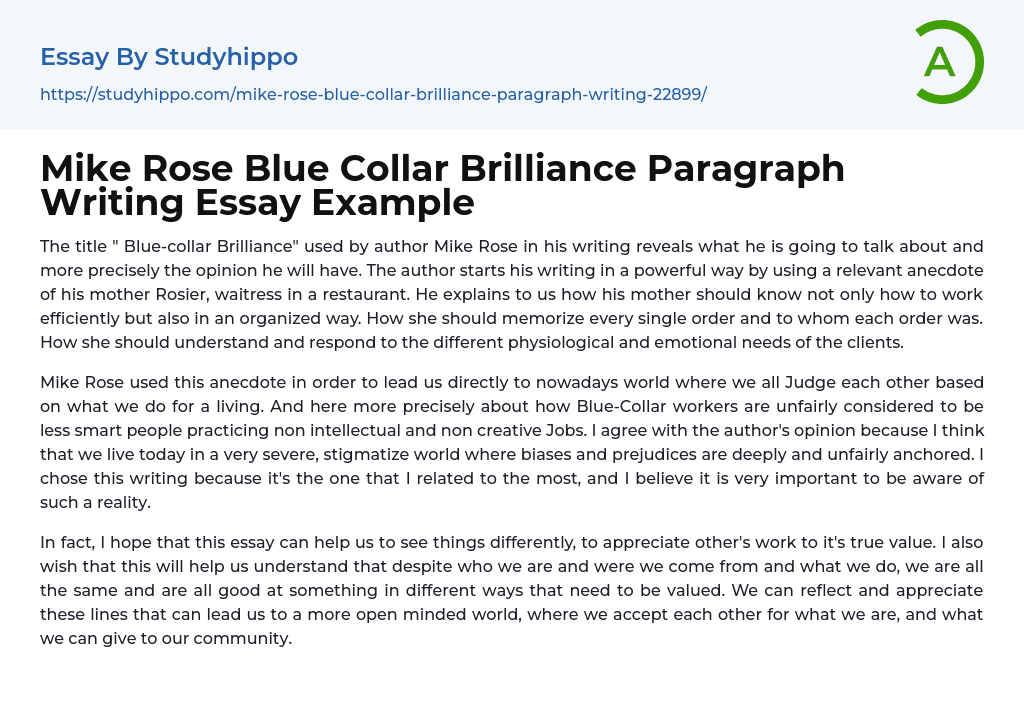 Essay By Studyhippo
https://studyhippo.com/mike-rose-blue-collar-brilliance-paragraph-writing-22899/

A

Mike Rose Blue Collar Brilliance Paragraph Writing Essay Example

The title " Blue-collar Brilliance" used by author Mike Rose in his writing reveals what he is going to talk about and more precisely the opinion he will have. The author starts his writing in a powerful way by using a relevant anecdote of his mother Rosier, waitress in a restaurant. He explains to us how his mother should know not only how to work efficiently but also in an organized way. How she should memorize every single order and to whom each order was. How she should understand and respond to the different physiological and emotional needs of the clients.

Mike Rose used this anecdote in order to lead us directly to nowadays world where we all Judge each other based on what we do for a living. And here more precisely about how Blue-Collar workers are unfairly considered to be less smart people practicing non intellectual and non creative Jobs. I agree with the author's opinion because I think that we live today in a very severe, stigmatize world where biases and prejudices are deeply and unfairly anchored. I chose this writing because it's the one that I related to the most, and I believe it is very important to be aware of such a reality.

In fact, I hope that this essay can help us to see things differently, to appreciate other's work to it's true value. I also wish that this will help us understand that despite who we are and were we come from and what we do, we are all the same and are all good at something in different ways that need to be valued. We can reflect and appreciate these lines that can lead us to a more open minded world, where we accept each other for what we are, and what we can give to our community.